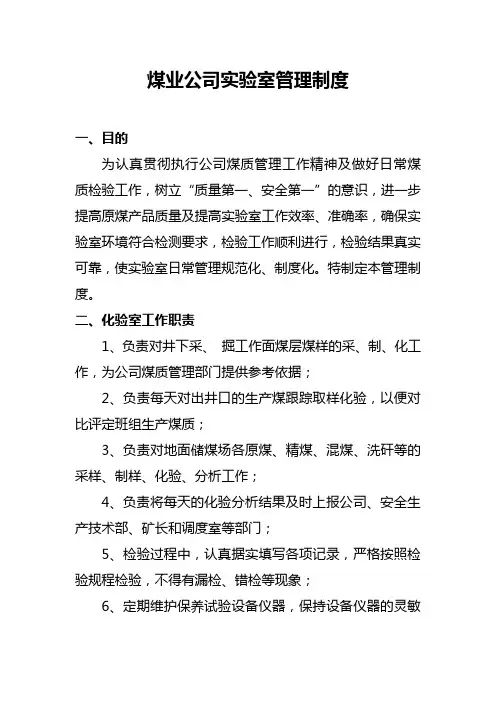 煤业公司实验室管理制度

一、目的

为认真贯彻执行公司煤质管理工作精神及做好日常煤质检验工作，树立“质量第一、安全第一”的意识，进一步提高原煤产品质量及提高实验室工作效率、准确率，确保实验室环境符合检测要求，检验工作顺利进行，检验结果真实可靠，使实验室日常管理规范化、制度化。特制定本管理制度。

二、化验室工作职责

1、负责对井下采、 掘工作面煤层煤样的采、制、化工作，为公司煤质管理部门提供参考依据；

2、负责每天对出井口的生产煤跟踪取样化验，以便对比评定班组生产煤质；

3、负责对地面储煤场各原煤、精煤、混煤、洗矸等的采样、制样、化验、分析工作；

4、负责将每天的化验分析结果及时上报公司、安全生产技术部、矿长和调度室等部门；

5、检验过程中，认真据实填写各项记录，严格按照检验规程检验，不得有漏检、错检等现象；

6、定期维护保养试验设备仪器，保持设备仪器的灵敏